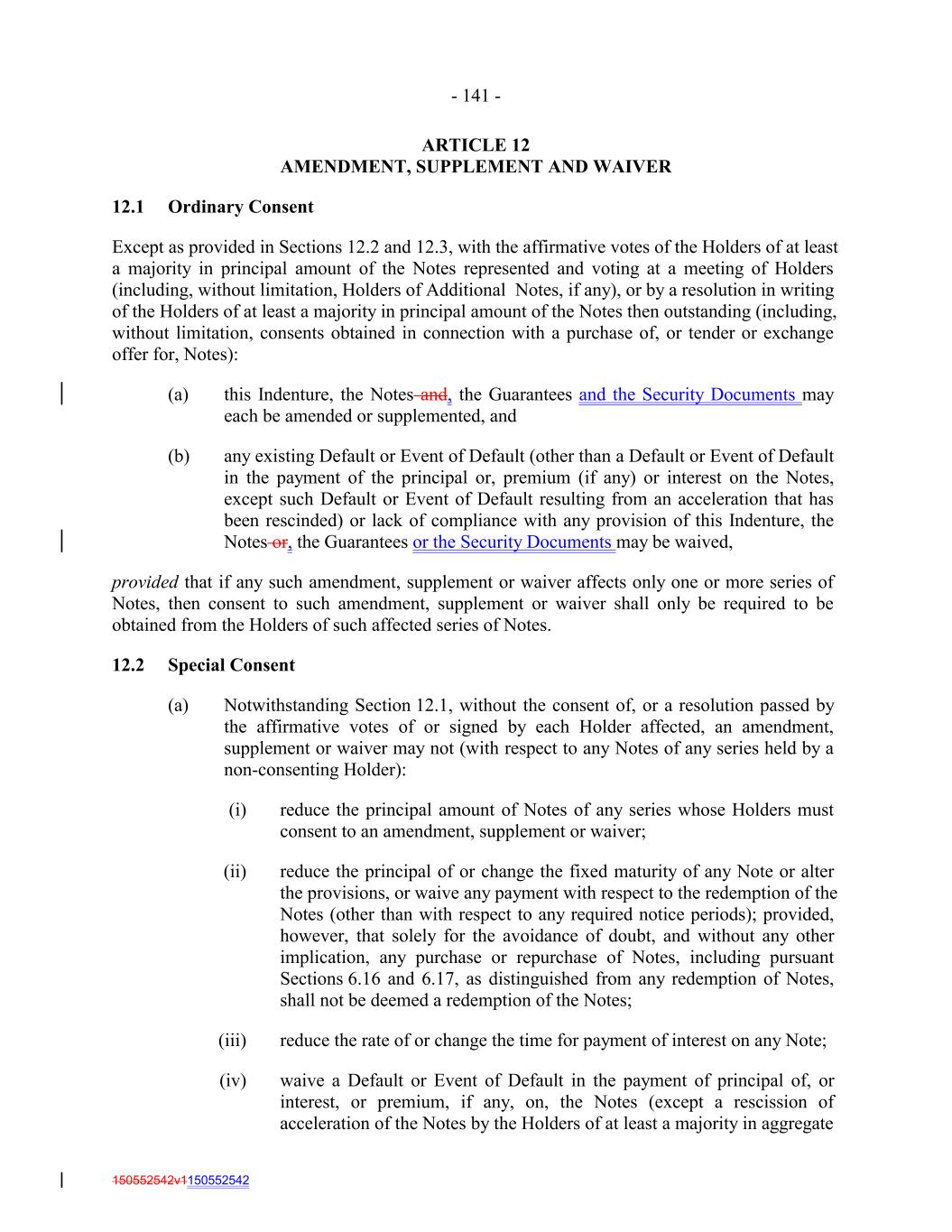 - 141 -

ARTICLE 12
AMENDMENT, SUPPLEMENT AND WAIVER

12.1 Ordinary Consent

Except as provided in Sections 12.2 and 12.3, with the affirmative votes of the Holders of at least a majority in principal amount of the Notes represented and voting at a meeting of Holders (including, without limitation, Holders of Additional Notes, if any), or by a resolution in writing of the Holders of at least a majority in principal amount of the Notes then outstanding (including, without limitation, consents obtained in connection with a purchase of, or tender or exchange offer for, Notes):

(a) this Indenture, the Notes and, the Guarantees and the Security Documents may each be amended or supplemented, and

(b) any existing Default or Event of Default (other than a Default or Event of Default in the payment of the principal or, premium (if any) or interest on the Notes, except such Default or Event of Default resulting from an acceleration that has been rescinded) or lack of compliance with any provision of this Indenture, the Notes or, the Guarantees or the Security Documents may be waived,

provided that if any such amendment, supplement or waiver affects only one or more series of Notes, then consent to such amendment, supplement or waiver shall only be required to be obtained from the Holders of such affected series of Notes.

12.2 Special Consent

(a) Notwithstanding Section 12.1, without the consent of, or a resolution passed by the affirmative votes of or signed by each Holder affected, an amendment, supplement or waiver may not (with respect to any Notes of any series held by a non-consenting Holder):

(i) reduce the principal amount of Notes of any series whose Holders must consent to an amendment, supplement or waiver;

(ii) reduce the principal of or change the fixed maturity of any Note or alter the provisions, or waive any payment with respect to the redemption of the Notes (other than with respect to any required notice periods); provided, however, that solely for the avoidance of doubt, and without any other implication, any purchase or repurchase of Notes, including pursuant Sections 6.16 and 6.17, as distinguished from any redemption of Notes, shall not be deemed a redemption of the Notes;

(iii) reduce the rate of or change the time for payment of interest on any Note;

(iv) waive a Default or Event of Default in the payment of principal of, or interest, or premium, if any, on, the Notes (except a rescission of acceleration of the Notes by the Holders of at least a majority in aggregate

150552542v1150552542